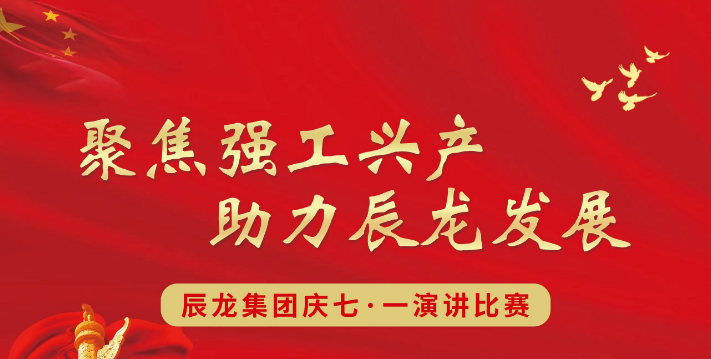 聚焦强工兴产
助力辰龙发展

辰龙集团庆七·一演讲比赛